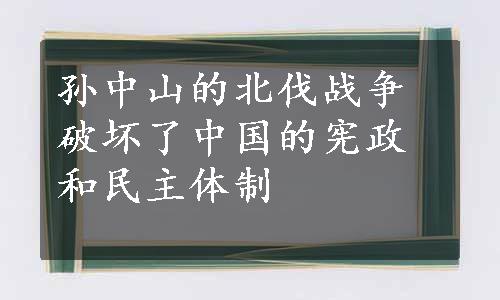 孙中山的北伐战争破坏了中国的宪政和民主体制